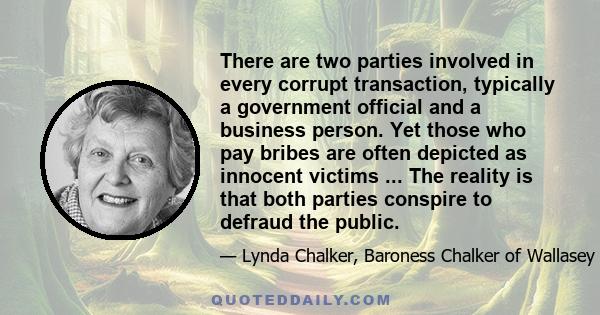 There are two parties involved in every corrupt transaction, typically a government official and a business person. Yet those who pay bribes are often depicted as innocent victims ... The reality is that both parties conspire to defraud the public.

— Lynda Chalker, Baroness Chalker of Wallasey

QUOTEDDAILY.COM